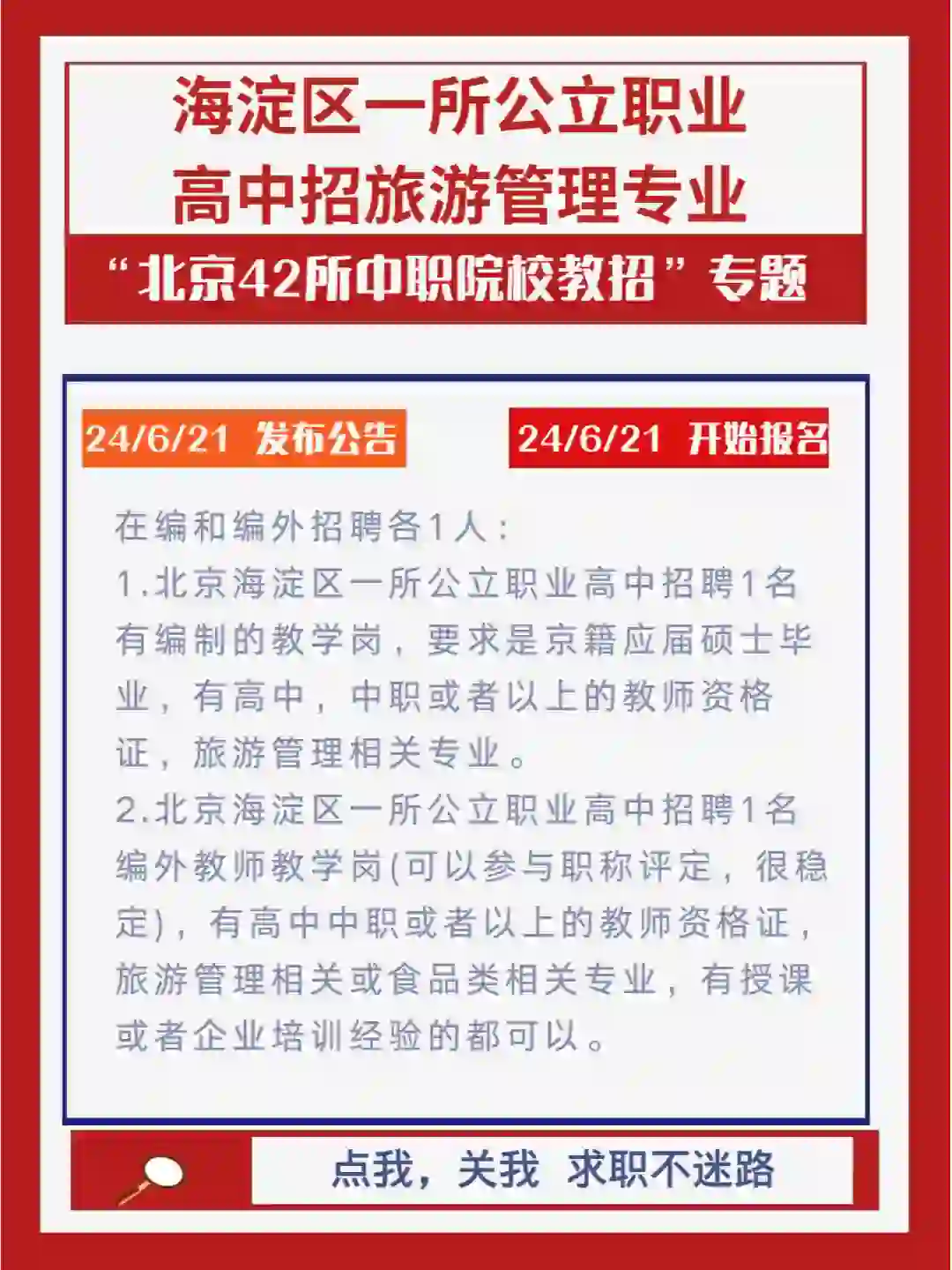 海淀区一所公立职业高中招旅游管理专业

“北京42所中职院校教招”专题

24/6/21 发布公告

24/6/21 开始报名

在编和编外招聘各1人：
1.北京海淀区一所公立职业高中招聘1名有编制的教学岗，要求是京籍应届硕士毕业，有高中，中职或者以上的教师资格证，旅游管理相关专业。
2.北京海淀区一所公立职业高中招聘1名编外教师教学岗(可以参与职称评定，很稳定)，有高中中职或者以上的教师资格证，旅游管理相关或食品类相关专业，有授课或者企业培训经验的都可以。

点我，关我 求职不迷路